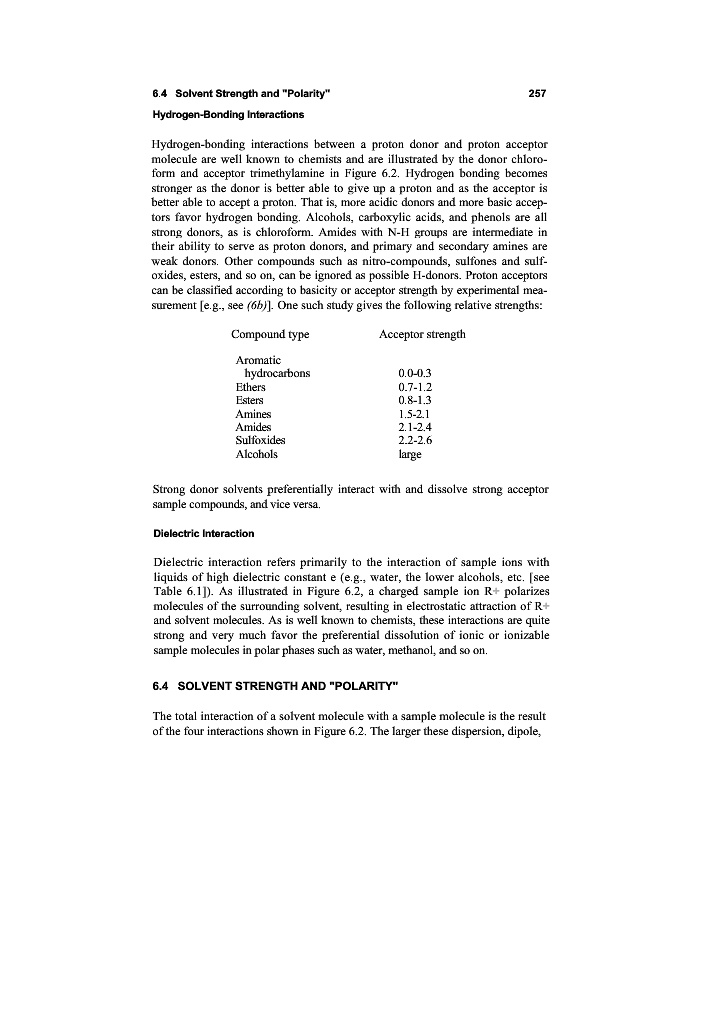 6.4 Solvent Strength and "Polarity" 257

Hydrogen-Bonding Interactions

Hydrogen-bonding interactions between a proton donor and proton acceptor molecule are well known to chemists and are illustrated by the donor chloroform and acceptor trimethylamine in Figure 6.2. Hydrogen bonding becomes stronger as the donor is better able to give up a proton and as the acceptor is better able to accept a proton. That is, more acidic donors and more basic acceptors favor hydrogen bonding. Alcohols, carboxylic acids, and phenols are all strong donors, as is chloroform. Amides with N-H groups are intermediate in their ability to serve as proton donors, and primary and secondary amines are weak donors. Other compounds such as nitro-compounds, sulfones and sulfoxides, esters, and so on, can be ignored as possible H-donors. Proton acceptors can be classified according to basicity or acceptor strength by experimental measurement [e.g., see (6b)]. One such study gives the following relative strengths:

| Compound type | Acceptor strength |
|---|---|
| Aromatic hydrocarbons | 0.0-0.3 |
| Ethers | 0.7-1.2 |
| Esters | 0.8-1.3 |
| Amines | 1.5-2.1 |
| Amides | 2.1-2.4 |
| Sulfoxides | 2.2-2.6 |
| Alcohols | large |

Strong donor solvents preferentially interact with and dissolve strong acceptor sample compounds, and vice versa.

Dielectric Interaction

Dielectric interaction refers primarily to the interaction of sample ions with liquids of high dielectric constant e (e.g., water, the lower alcohols, etc. [see Table 6.1]). As illustrated in Figure 6.2, a charged sample ion R+ polarizes molecules of the surrounding solvent, resulting in electrostatic attraction of R+ and solvent molecules. As is well known to chemists, these interactions are quite strong and very much favor the preferential dissolution of ionic or ionizable sample molecules in polar phases such as water, methanol, and so on.

6.4 SOLVENT STRENGTH AND "POLARITY"

The total interaction of a solvent molecule with a sample molecule is the result of the four interactions shown in Figure 6.2. The larger these dispersion, dipole,